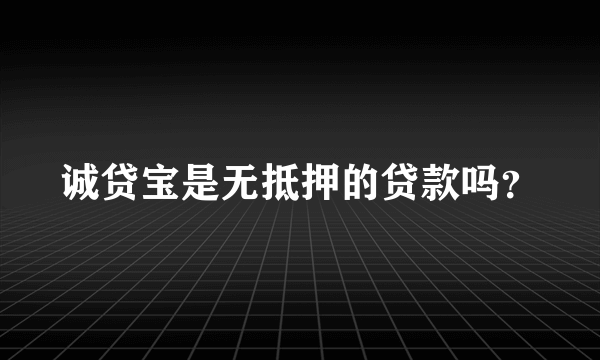 诚贷宝是无抵押的贷款吗？